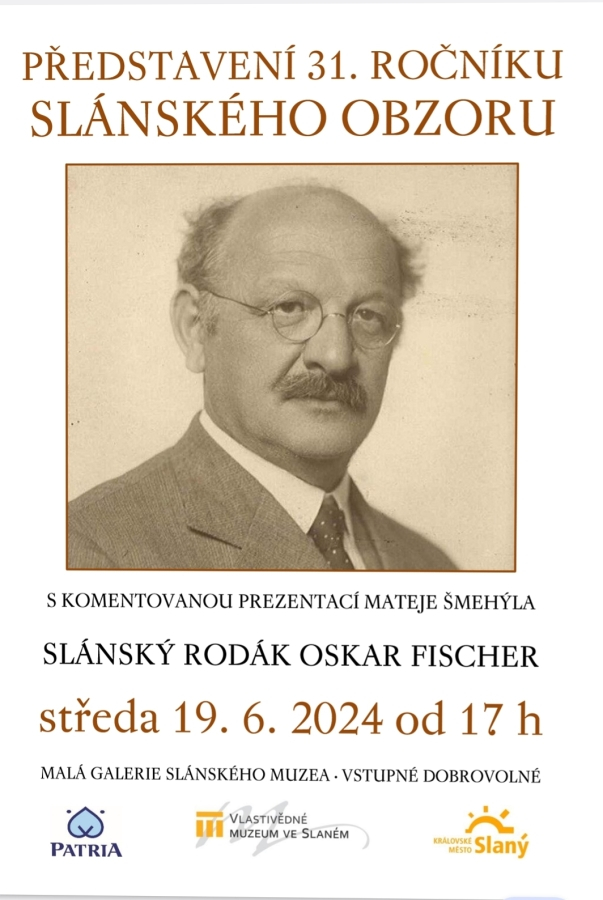 PŘEDSTAVENÍ 31. ROČNÍKU
SLÁNSKÉHO OBZORU

S KOMENTOVANOU PREZENTACÍ MATEJE ŠMEHÝLA

SLÁNSKÝ RODÁK OSKAR FISCHER

středa 19. 6. 2024 od 17 h

MALÁ GALERIE SLÁNSKÉHO MUZEA · VSTUPNÉ DOBROVOLNÉ

PATRIA

VLASTIVĚDNÉ
MUZEUM VE SLANÉM

KRÁLOVSKÉ
MĚSTO
Slaný